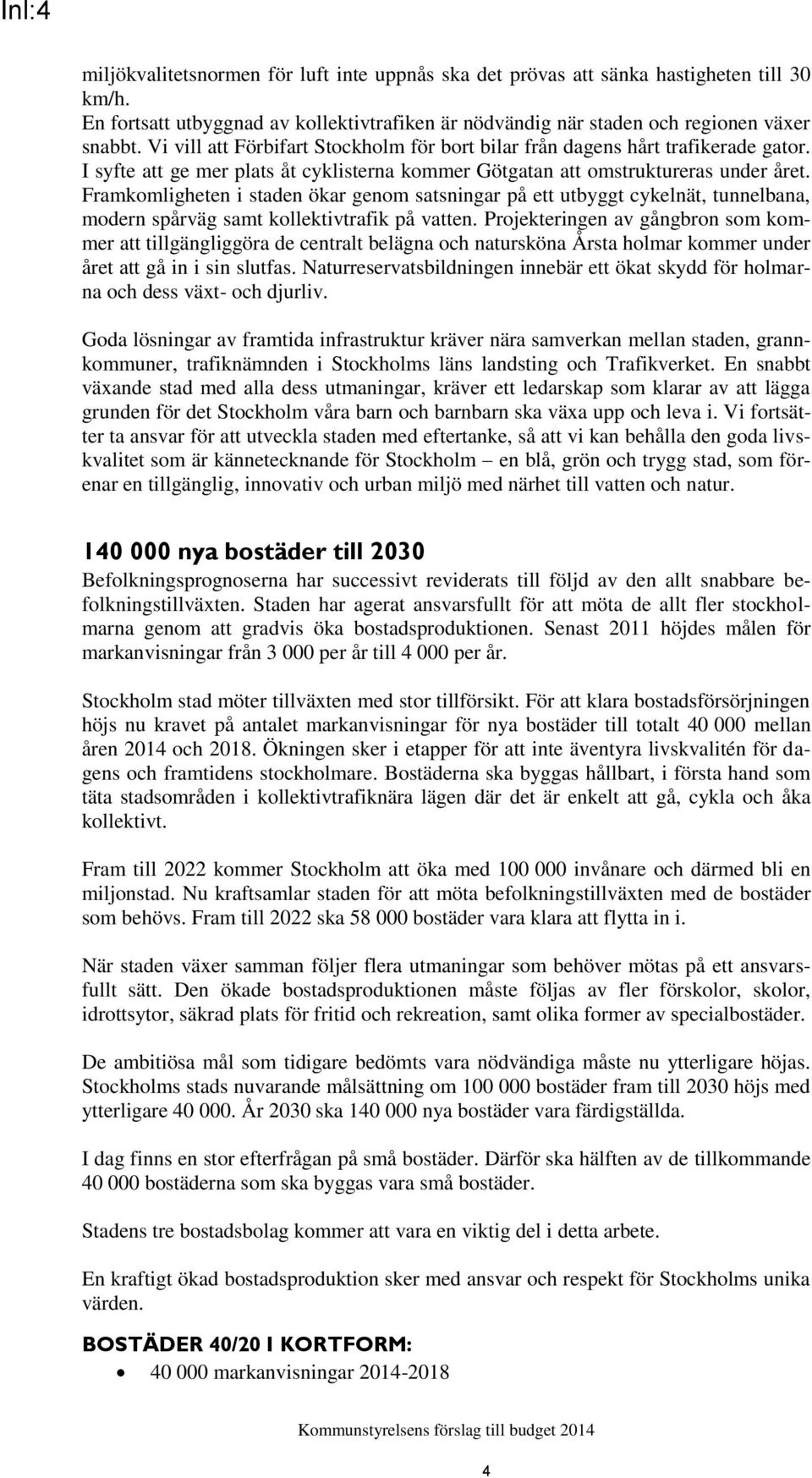 Inl:4

miljökvalitetsnormen för luft inte uppnås ska det prövas att sänka hastigheten till 30 km/h. En fortsatt utbyggnad av kollektivtrafiken är nödvändig när staden och regionen växer snabbt. Vi vill att Förbifart Stockholm för bort bilar från dagens hårt trafikerade gator. I syfte att ge mer plats åt cyklisterna kommer Götgatan att omstruktureras under året. Framkomligheten i staden ökar genom satsningar på ett utbyggt cykelnät, tunnelbana, modern spårväg samt kollektivtrafik på vatten. Projekteringen av gångbron som kommer att tillgängliggöra de centralt belägna och natursköna Årsta holmar kommer under året att gå in i sin slutfas. Naturreservatsbildningen innebär ett ökat skydd för holmarna och dess växt- och djurliv.

Goda lösningar av framtida infrastruktur kräver nära samverkan mellan staden, grannkommuner, trafiknämnden i Stockholms läns landsting och Trafikverket. En snabbt växande stad med alla dess utmaningar, kräver ett ledarskap som klarar av att lägga grunden för det Stockholm våra barn och barnbarn ska växa upp och leva i. Vi fortsätter ta ansvar för att utveckla staden med eftertanke, så att vi kan behålla den goda livskvalitet som är kännetecknande för Stockholm – en blå, grön och trygg stad, som förenar en tillgänglig, innovativ och urban miljö med närhet till vatten och natur.

140 000 nya bostäder till 2030

Befolkningsprognoserna har successivt reviderats till följd av den allt snabbare befolkningstillväxten. Staden har agerat ansvarsfullt för att möta de allt fler stockholmarna genom att gradvis öka bostadsproduktionen. Senast 2011 höjdes målen för markanvisningar från 3 000 per år till 4 000 per år.

Stockholm stad möter tillväxten med stor tillförsikt. För att klara bostadsförsörjningen höjs nu kravet på antalet markanvisningar för nya bostäder till totalt 40 000 mellan åren 2014 och 2018. Ökningen sker i etapper för att inte äventyra livskvalitén för dagens och framtidens stockholmare. Bostäderna ska byggas hållbart, i första hand som täta stadsområden i kollektivtrafiknära lägen där det är enkelt att gå, cykla och åka kollektivt.

Fram till 2022 kommer Stockholm att öka med 100 000 invånare och därmed bli en miljonstad. Nu kraftsamlar staden för att möta befolkningstillväxten med de bostäder som behövs. Fram till 2022 ska 58 000 bostäder vara klara att flytta in i.

När staden växer samman följer flera utmaningar som behöver mötas på ett ansvarsfullt sätt. Den ökade bostadsproduktionen måste följas av fler förskolor, skolor, idrottsytor, säkrad plats för fritid och rekreation, samt olika former av specialbostäder.

De ambitiösa mål som tidigare bedömts vara nödvändiga måste nu ytterligare höjas. Stockholms stads nuvarande målsättning om 100 000 bostäder fram till 2030 höjs med ytterligare 40 000. År 2030 ska 140 000 nya bostäder vara färdigställda.

I dag finns en stor efterfrågan på små bostäder. Därför ska hälften av de tillkommande 40 000 bostäderna som ska byggas vara små bostäder.

Stadens tre bostadsbolag kommer att vara en viktig del i detta arbete.

En kraftigt ökad bostadsproduktion sker med ansvar och respekt för Stockholms unika värden.

BOSTÄDER 40/20 I KORTFORM:
• 40 000 markanvisningar 2014-2018

Kommunstyrelsens förslag till budget 2014

4